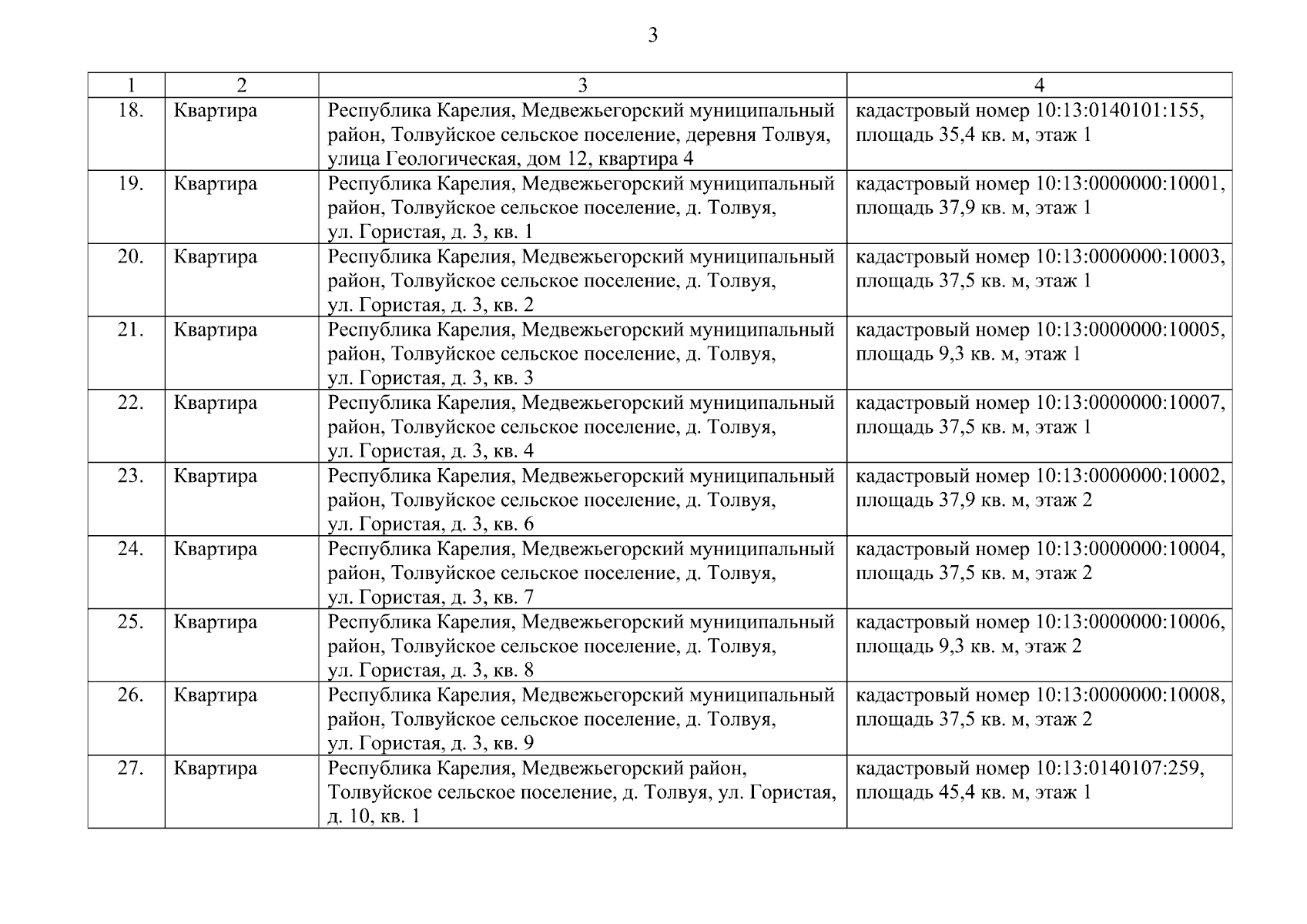 3

| 1 | 2 | 3 | 4 |
|---|---|---|---|
| 18. | Квартира | Республика Карелия, Медвежьегорский муниципальный район, Толвуйское сельское поселение, деревня Толвуя, улица Геологическая, дом 12, квартира 4 | кадастровый номер 10:13:0140101:155, площадь 35,4 кв. м, этаж 1 |
| 19. | Квартира | Республика Карелия, Медвежьегорский муниципальный район, Толвуйское сельское поселение, д. Толвуя, ул. Гористая, д. 3, кв. 1 | кадастровый номер 10:13:0000000:10001, площадь 37,9 кв. м, этаж 1 |
| 20. | Квартира | Республика Карелия, Медвежьегорский муниципальный район, Толвуйское сельское поселение, д. Толвуя, ул. Гористая, д. 3, кв. 2 | кадастровый номер 10:13:0000000:10003, площадь 37,5 кв. м, этаж 1 |
| 21. | Квартира | Республика Карелия, Медвежьегорский муниципальный район, Толвуйское сельское поселение, д. Толвуя, ул. Гористая, д. 3, кв. 3 | кадастровый номер 10:13:0000000:10005, площадь 9,3 кв. м, этаж 1 |
| 22. | Квартира | Республика Карелия, Медвежьегорский муниципальный район, Толвуйское сельское поселение, д. Толвуя, ул. Гористая, д. 3, кв. 4 | кадастровый номер 10:13:0000000:10007, площадь 37,5 кв. м, этаж 1 |
| 23. | Квартира | Республика Карелия, Медвежьегорский муниципальный район, Толвуйское сельское поселение, д. Толвуя, ул. Гористая, д. 3, кв. 6 | кадастровый номер 10:13:0000000:10002, площадь 37,9 кв. м, этаж 2 |
| 24. | Квартира | Республика Карелия, Медвежьегорский муниципальный район, Толвуйское сельское поселение, д. Толвуя, ул. Гористая, д. 3, кв. 7 | кадастровый номер 10:13:0000000:10004, площадь 37,5 кв. м, этаж 2 |
| 25. | Квартира | Республика Карелия, Медвежьегорский муниципальный район, Толвуйское сельское поселение, д. Толвуя, ул. Гористая, д. 3, кв. 8 | кадастровый номер 10:13:0000000:10006, площадь 9,3 кв. м, этаж 2 |
| 26. | Квартира | Республика Карелия, Медвежьегорский муниципальный район, Толвуйское сельское поселение, д. Толвуя, ул. Гористая, д. 3, кв. 9 | кадастровый номер 10:13:0000000:10008, площадь 37,5 кв. м, этаж 2 |
| 27. | Квартира | Республика Карелия, Медвежьегорский район, Толвуйское сельское поселение, д. Толвуя, ул. Гористая, д. 10, кв. 1 | кадастровый номер 10:13:0140107:259, площадь 45,4 кв. м, этаж 1 |